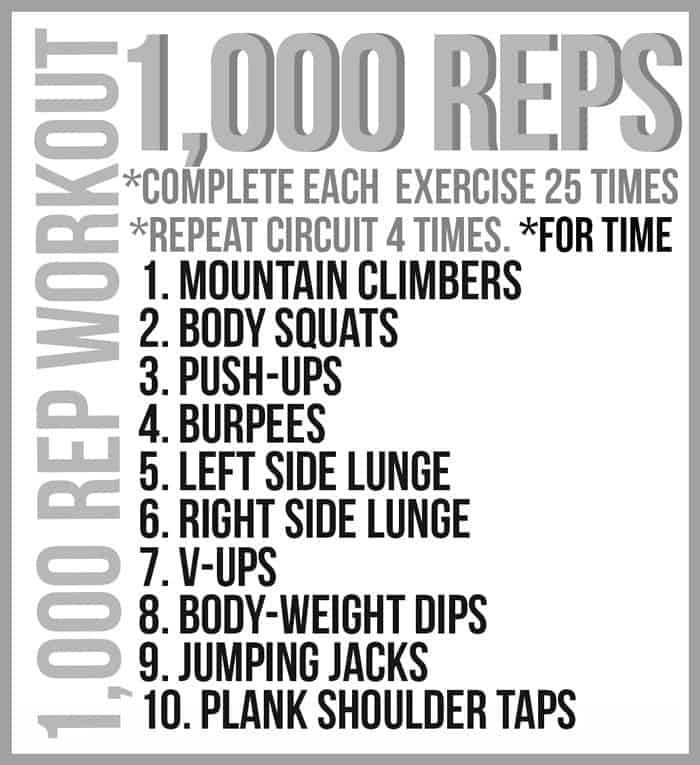 1,000 REP WORKOUT

1,000 REPS

*COMPLETE EACH EXERCISE 25 TIMES

*REPEAT CIRCUIT 4 TIMES. *FOR TIME

1. MOUNTAIN CLIMBERS
2. BODY SQUATS
3. PUSH-UPS
4. BURPEES
5. LEFT SIDE LUNGE
6. RIGHT SIDE LUNGE
7. V-UPS
8. BODY-WEIGHT DIPS
9. JUMPING JACKS
10. PLANK SHOULDER TAPS